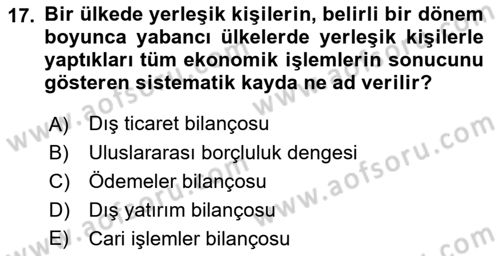 17. Bir ülkede yerleşik kişilerin, belirli bir dönem boyunca yabancı ülkelerde yerleşik kişilerle yaptıkları tüm ekonomik işlemlerin sonucunu gösteren sistematik kayda ne ad verilir?

A) Dış ticaret bilançosu
B) Uluslararası borçluluk dengesi
C) Ödemeler bilançosu
D) Dış yatırım bilançosu
E) Cari işlemler bilançosu

www.aofsoru.com